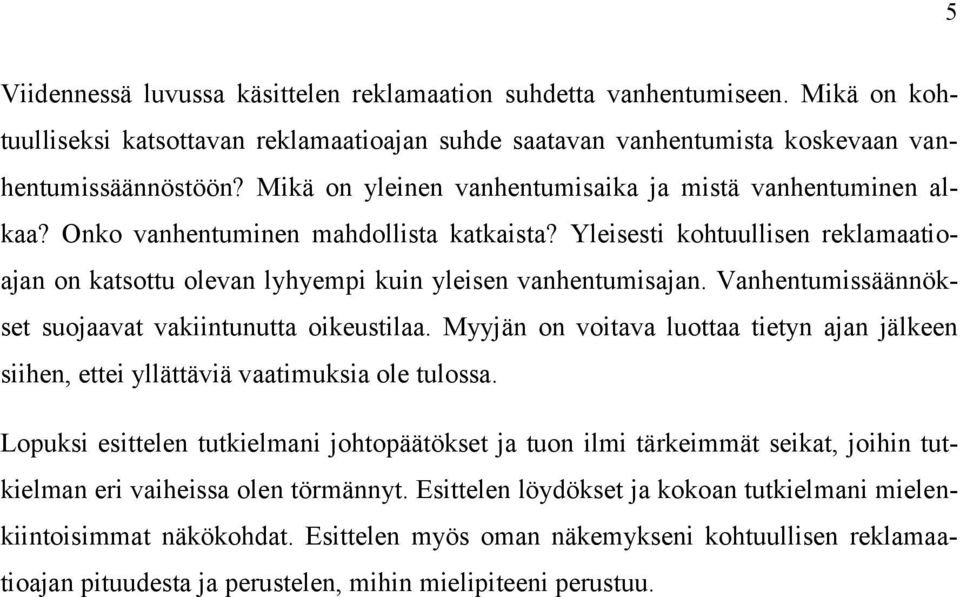 5

Viidennessä luvussa käsittelen reklamaation suhdetta vanhentumiseen. Mikä on kohtuulliseksi katsottavan reklamaatioajan suhde saatavan vanhentumista koskevaan vanhentumissäännöstöön? Mikä on yleinen vanhentumisaika ja mistä vanhentuminen alkaa? Onko vanhentuminen mahdollista katkaista? Yleisesti kohtuullisen reklamaatioajan on katsottu olevan lyhyempi kuin yleisen vanhentumisajan. Vanhentumissäännökset suojaavat vakiintunutta oikeustilaa. Myyjän on voitava luottaa tietyn ajan jälkeen siihen, ettei yllättäviä vaatimuksia ole tulossa.

Lopuksi esittelen tutkielmani johtopäätökset ja tuon ilmi tärkeimmät seikat, joihin tutkielman eri vaiheissa olen törmännyt. Esittelen löydökset ja kokoan tutkielmani mielenkiintoisimmat näkökohdat. Esittelen myös oman näkemykseni kohtuullisen reklamaatioajan pituudesta ja perustelen, mihin mielipiteeni perustuu.